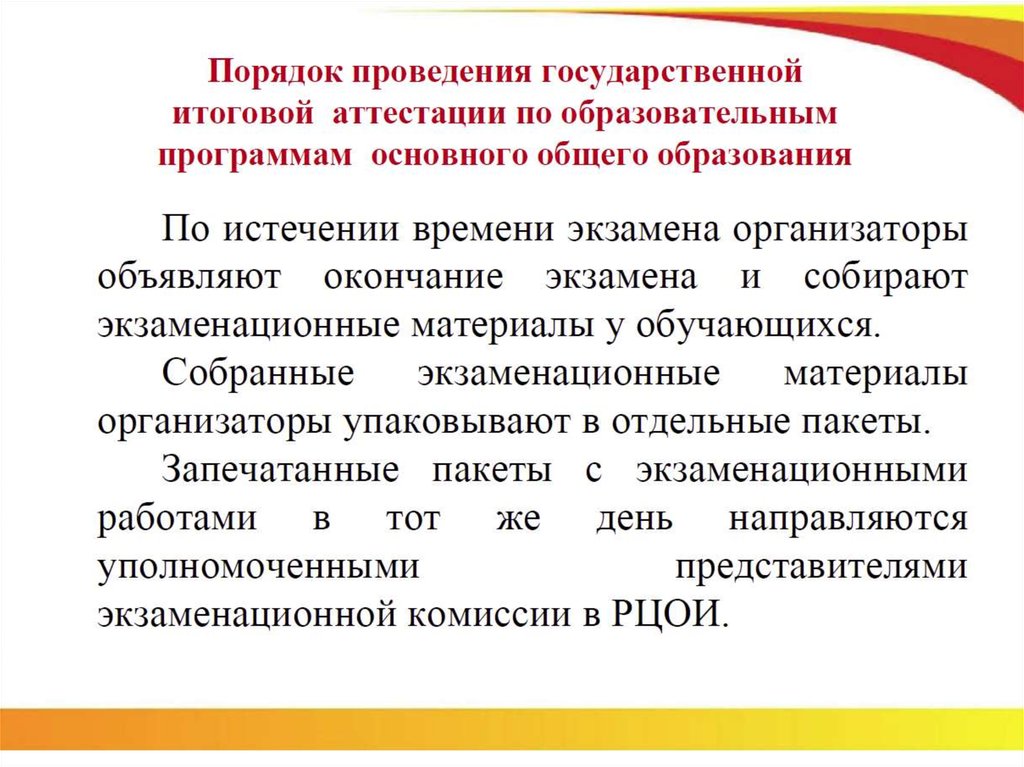 Порядок проведения государственной итоговой аттестации по образовательным программам основного общего образования

По истечении времени экзамена организаторы объявляют окончание экзамена и собирают экзаменационные материалы у обучающихся.

Собранные экзаменационные материалы организаторы упаковывают в отдельные пакеты.

Запечатанные пакеты с экзаменационными работами в тот же день направляются уполномоченными представителями экзаменационной комиссии в РЦОИ.